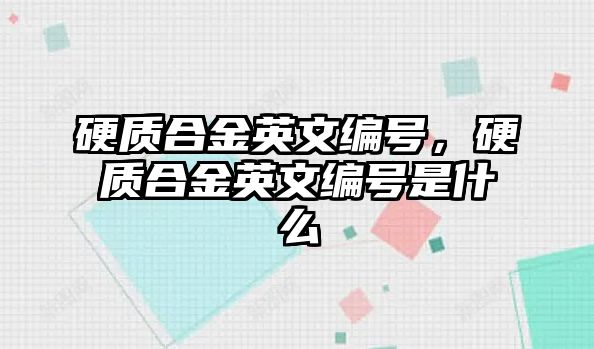 硬质合金英文编号，硬质合金英文编号是什么